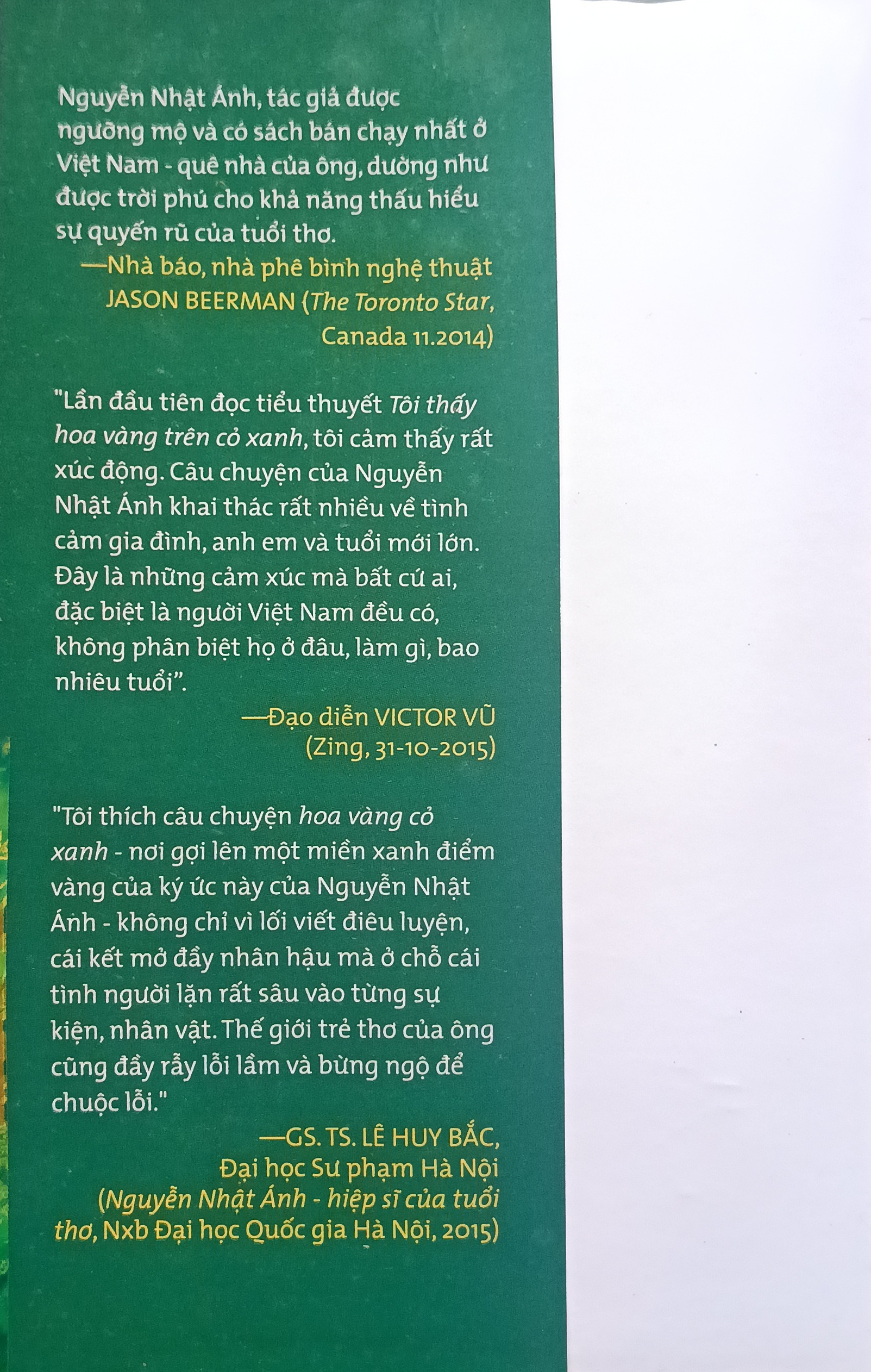 Nguyễn Nhật Ánh, tác giả được ngưỡng mộ và có sách bán chạy nhất ở Việt Nam - quê nhà của ông, dường như được trời phú cho khả năng thấu hiểu sự quyến rũ của tuổi thơ.

—Nhà báo, nhà phê bình nghệ thuật
JASON BEERMAN (The Toronto Star, Canada 11.2014)

"Lần đầu tiên đọc tiểu thuyết Tôi thấy hoa vàng trên cỏ xanh, tôi cảm thấy rất xúc động. Câu chuyện của Nguyễn Nhật Ánh khai thác rất nhiều về tình cảm gia đình, anh em và tuổi mới lớn. Đây là những cảm xúc mà bất cứ ai, đặc biệt là người Việt Nam đều có, không phân biệt họ ở đâu, làm gì, bao nhiêu tuổi".

—Đạo diễn VICTOR VŨ
(Zing, 31-10-2015)

"Tôi thích câu chuyện hoa vàng cỏ xanh - nơi gợi lên một miền xanh điểm vàng của ký ức này của Nguyễn Nhật Ánh - không chỉ vì lối viết điêu luyện, cái kết mở đầy nhân hậu mà ở chỗ cái tình người lặn rất sâu vào từng sự kiện, nhân vật. Thế giới trẻ thơ của ông cũng đầy rẫy lỗi lầm và bừng ngộ để chuộc lỗi."

—GS. TS. LÊ HUY BẮC,
Đại học Sư phạm Hà Nội
(Nguyễn Nhật Ánh - hiệp sĩ của tuổi thơ, Nxb Đại học Quốc gia Hà Nội, 2015)